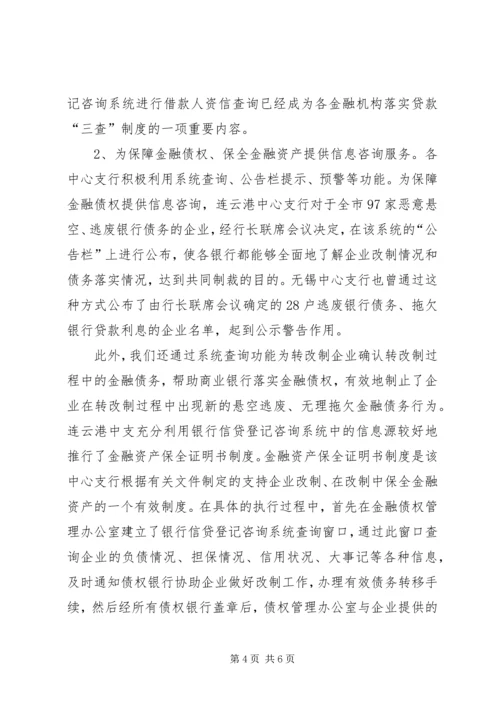 记咨询系统进行借款人资信查询已经成为各金融机构落实贷款“三查”制度的一项重要内容。

2、为保障金融债权、保全金融资产提供信息咨询服务。各中心支行积极利用系统查询、公告栏提示、预警等功能。为保障金融债权提供信息咨询，连云港中心支行对于全市97家恶意悬空、逃废银行债务的企业，经行长联席会议决定，在该系统的“公告栏”上进行公布，使各银行都能够全面地了解企业改制情况和债务落实情况，达到共同制裁的目的。无锡中心支行也曾通过这种方式公布了由行长联席会议确定的28户逃废银行债务、拖欠银行贷款利息的企业名单，起到公示警告作用。

此外，我们还通过系统查询功能为转改制企业确认转改制过程中的金融债务，帮助商业银行落实金融债权，有效地制止了企业在转改制过程中出现新的悬空逃废、无理拖欠金融债务行为。连云港中支充分利用银行信贷登记咨询系统中的信息源较好地推行了金融资产保全证明书制度。金融资产保全证明书制度是该中心支行根据有关文件制定的支持企业改制、在改制中保全金融资产的一个有效制度。在具体的执行过程中，首先在金融债权管理办公室建立了银行信贷登记咨询系统查询窗口，通过此窗口查询企业的负债情况、担保情况、信用状况、大事记等各种信息，及时通知债权银行协助企业做好改制工作，办理有效债务转移手续，然后经所有债权银行盖章后，债权管理办公室与企业提供的

第4页 共6页